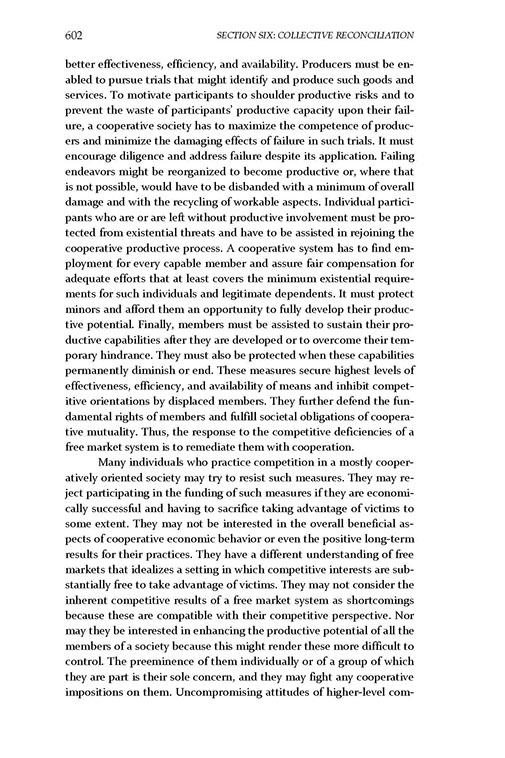 602 SECTION SIX: COLLECTIVE RECONCILIATION

better effectiveness, efficiency, and availability. Producers must be enabled to pursue trials that might identify and produce such goods and services. To motivate participants to shoulder productive risks and to prevent the waste of participants' productive capacity upon their failure, a cooperative society has to maximize the competence of producers and minimize the damaging effects of failure in such trials. It must encourage diligence and address failure despite its application. Failing endeavors might be reorganized to become productive or, where that is not possible, would have to be disbanded with a minimum of overall damage and with the recycling of workable aspects. Individual participants who are or are left without productive involvement must be protected from existential threats and have to be assisted in rejoining the cooperative productive process. A cooperative system has to find employment for every capable member and assure fair compensation for adequate efforts that at least covers the minimum existential requirements for such individuals and legitimate dependents. It must protect minors and afford them an opportunity to fully develop their productive potential. Finally, members must be assisted to sustain their productive capabilities after they are developed or to overcome their temporary hindrance. They must also be protected when these capabilities permanently diminish or end. These measures secure highest levels of effectiveness, efficiency, and availability of means and inhibit competitive orientations by displaced members. They further defend the fundamental rights of members and fulfill societal obligations of cooperative mutuality. Thus, the response to the competitive deficiencies of a free market system is to remediate them with cooperation.

Many individuals who practice competition in a mostly cooperatively oriented society may try to resist such measures. They may reject participating in the funding of such measures if they are economically successful and having to sacrifice taking advantage of victims to some extent. They may not be interested in the overall beneficial aspects of cooperative economic behavior or even the positive long-term results for their practices. They have a different understanding of free markets that idealizes a setting in which competitive interests are substantially free to take advantage of victims. They may not consider the inherent competitive results of a free market system as shortcomings because these are compatible with their competitive perspective. Nor may they be interested in enhancing the productive potential of all the members of a society because this might render these more difficult to control. The preeminence of them individually or of a group of which they are part is their sole concern, and they may fight any cooperative impositions on them. Uncompromising attitudes of higher-level com-